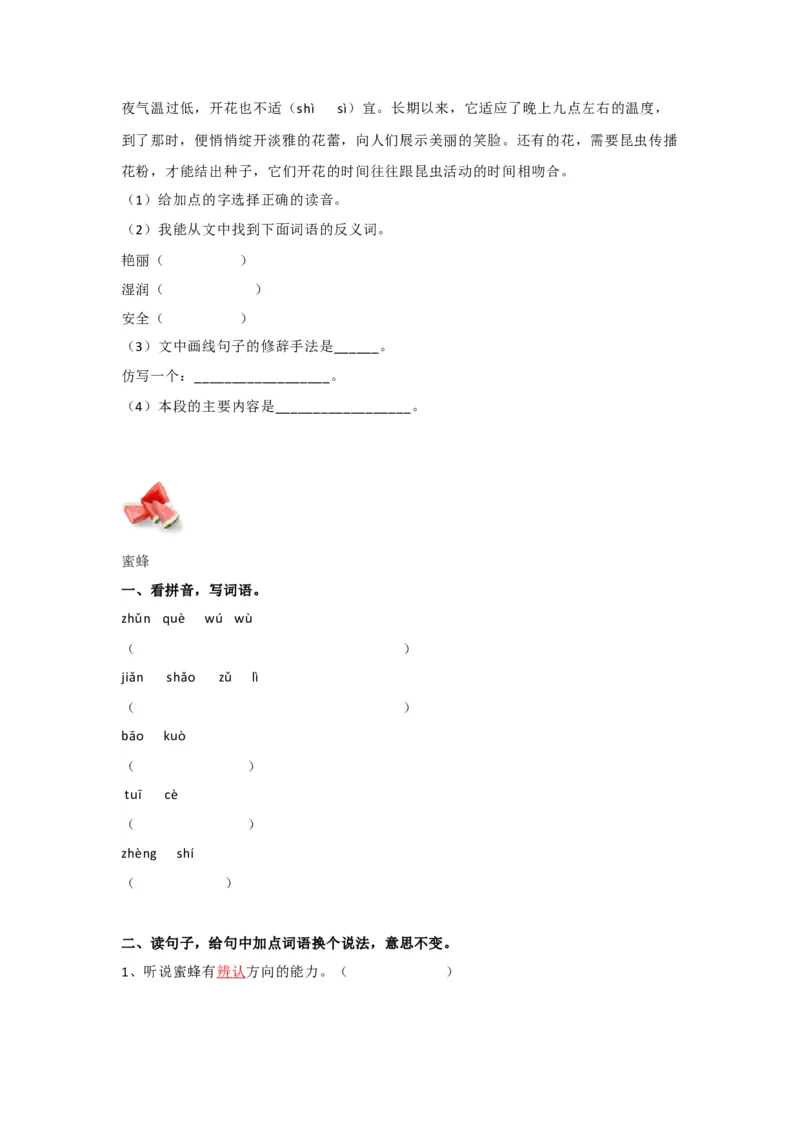 夜气温过低，开花也不适（shì　sì）宜。长期以来，它适应了晚上九点左右的温度，到了那时，便悄悄绽开淡雅的花蕾，向人们展示美丽的笑脸。还有的花，需要昆虫传播花粉，才能结出种子，它们开花的时间往往跟昆虫活动的时间相吻合。

（1）给加点的字选择正确的读音。

（2）我能从文中找到下面词语的反义词。

艳丽（　　　　）

湿润（　　　　）

安全（　　　　）

（3）文中画线句子的修辞手法是______。

仿写一个：__________________。

（4）本段的主要内容是__________________。

蜜蜂

一、看拼音，写词语。

zhǔn què　wú wù

（　　　　　　　　　　　　）

jiǎn shǎo　zǔ lì

（　　　　　　　　　　　　）

bāo kuò

（　　　　　　）

tuī cè

（　　　　　　）

zhèng shí

（　　　　　）

二、读句子，给句中加点词语换个说法，意思不变。

1、听说蜜蜂有辨认方向的能力。（　　　　　）